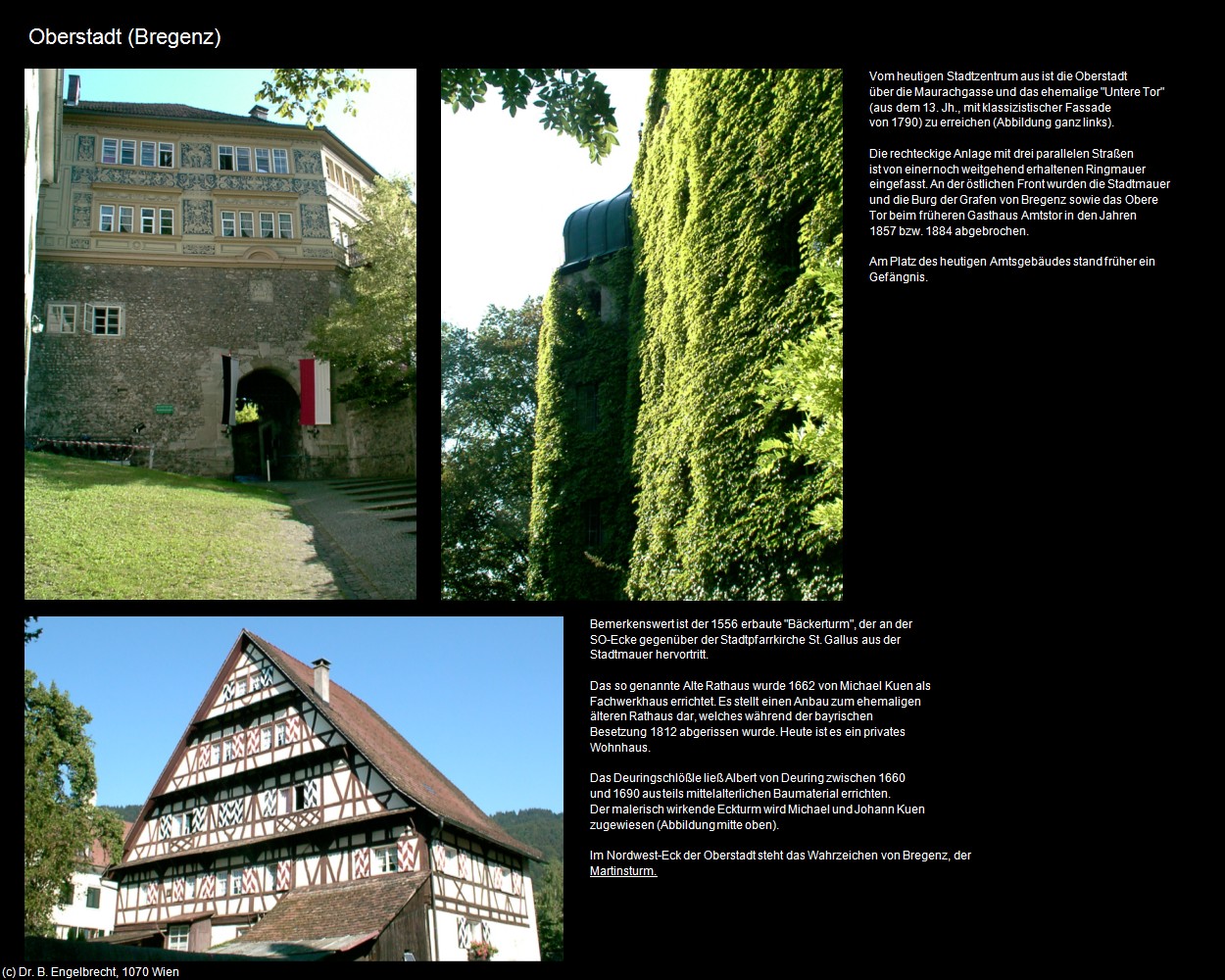 Oberstadt (Bregenz)

Vom heutigen Stadtzentrum aus ist die Oberstadt über die Maurachgasse und das ehemalige "Untere Tor" (aus dem 13. Jh., mit klassizistischer Fassade von 1790) zu erreichen (Abbildung ganz links).

Die rechteckige Anlage mit drei parallelen Straßen ist von einer noch weitgehend erhaltenen Ringmauer eingefasst. An der östlichen Front wurden die Stadtmauer und die Burg der Grafen von Bregenz sowie das Obere Tor beim früheren Gasthaus Amtstor in den Jahren 1857 bzw. 1884 abgebrochen.

Am Platz des heutigen Amtsgebäudes stand früher ein Gefängnis.

Bemerkenswert ist der 1556 erbaute "Bäckerturm", der an der SO-Ecke gegenüber der Stadtpfarrkirche St. Gallus aus der Stadtmauer hervortritt.

Das so genannte Alte Rathaus wurde 1662 von Michael Kuen als Fachwerkhaus errichtet. Es stellt einen Anbau zum ehemaligen älteren Rathaus dar, welches während der bayrischen Besetzung 1812 abgerissen wurde. Heute ist es ein privates Wohnhaus.

Das Deuringschlößle ließ Albert von Deuring zwischen 1660 und 1690 aus teils mittelalterlichen Baumaterial errichten. Der malerisch wirkende Eckturm wird Michael und Johann Kuen zugewiesen (Abbildung mitte oben).

Im Nordwest-Eck der Oberstadt steht das Wahrzeichen von Bregenz, der Martinsturm.

(c) Dr. B. Engelbrecht, 1070 Wien